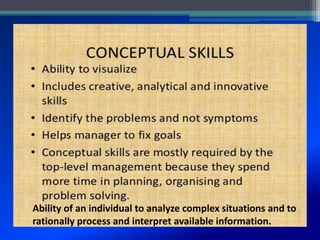 CONCEPTUAL SKILLS

• Ability to visualize
• Includes creative, analytical and innovative skills
• Identify the problems and not symptoms
• Helps manager to fix goals
• Conceptual skills are mostly required by the top-level management because they spend more time in planning, organising and problem solving.

Ability of an individual to analyze complex situations and to rationally process and interpret available information.